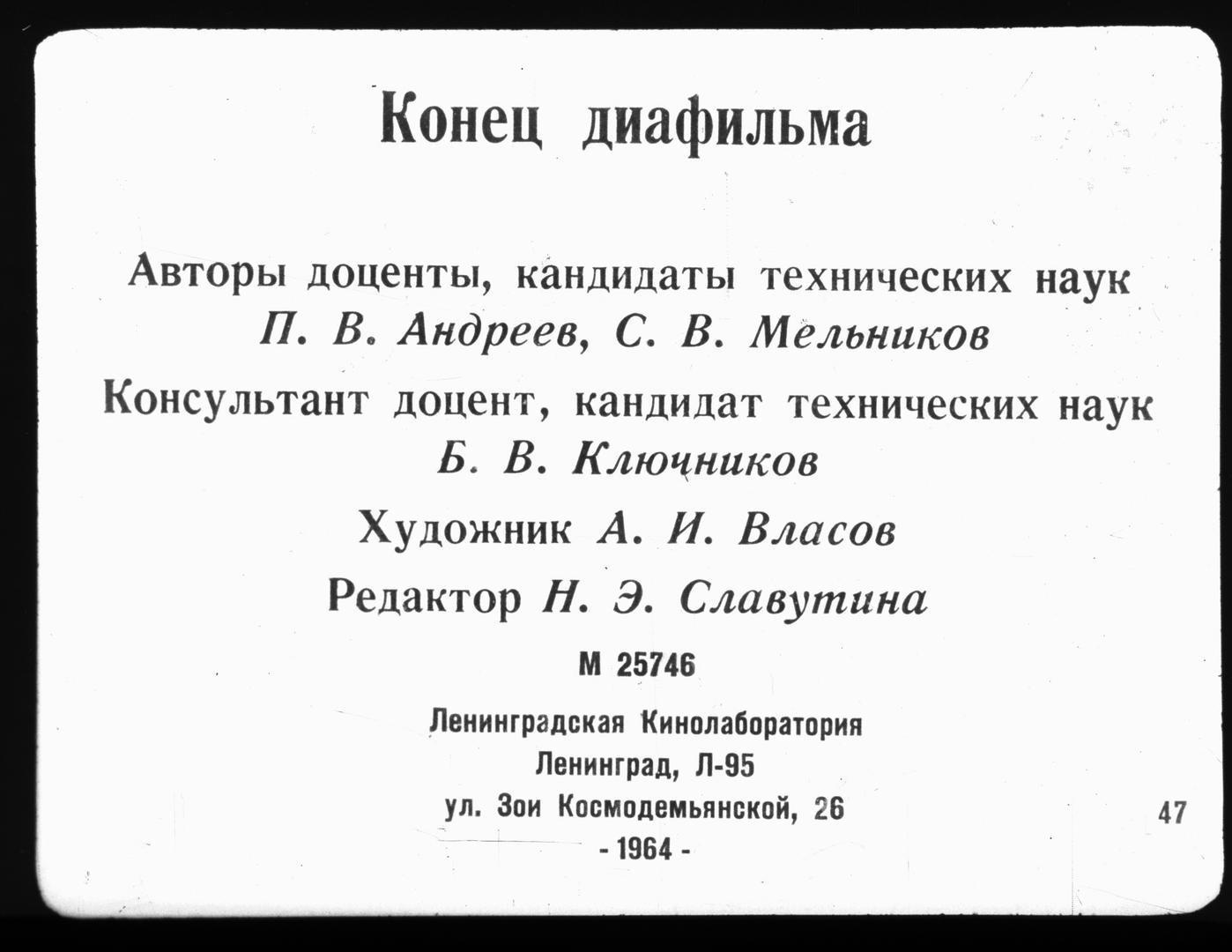 Конец диафильма

Авторы доценты, кандидаты технических наук
П. В. Андреев, С. В. Мельников

Консультант доцент, кандидат технических наук
Б. В. Ключников

Художник А. И. Власов

Редактор Н. Э. Славутина

М 25746

Ленинградская Кинолаборатория
Ленинград, Л-95
ул. Зои Космодемьянской, 26
- 1964 -

47